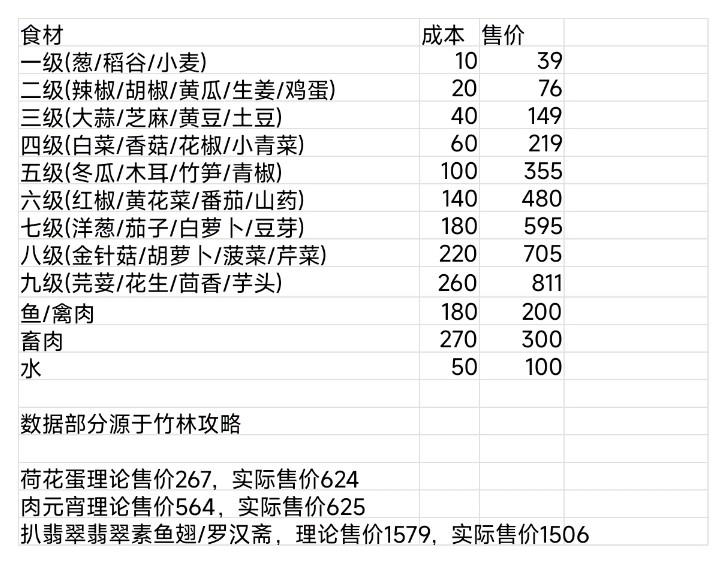 | 食材 | 成本 | 售价 |
|---|---|---|
| 一级(葱/稻谷/小麦) | 10 | 39 |
| 二级(辣椒/胡椒/黄瓜/生姜/鸡蛋) | 20 | 76 |
| 三级(大蒜/芝麻/黄豆/土豆) | 40 | 149 |
| 四级(白菜/香菇/花椒/小青菜) | 60 | 219 |
| 五级(冬瓜/木耳/竹笋/青椒) | 100 | 355 |
| 六级(红椒/黄花菜/番茄/山药) | 140 | 480 |
| 七级(洋葱/茄子/白萝卜/豆芽) | 180 | 595 |
| 八级(金针菇/胡萝卜/菠菜/芹菜) | 220 | 705 |
| 九级(芫荽/花生/茴香/芋头) | 260 | 811 |
| 鱼/禽肉 | 180 | 200 |
| 畜肉 | 270 | 300 |
| 水 | 50 | 100 |

数据部分源于竹林攻略

荷花蛋理论售价267，实际售价624
肉元宵理论售价564，实际售价625
扒翡翠翡翠素鱼翅/罗汉斋，理论售价1579，实际售价1506